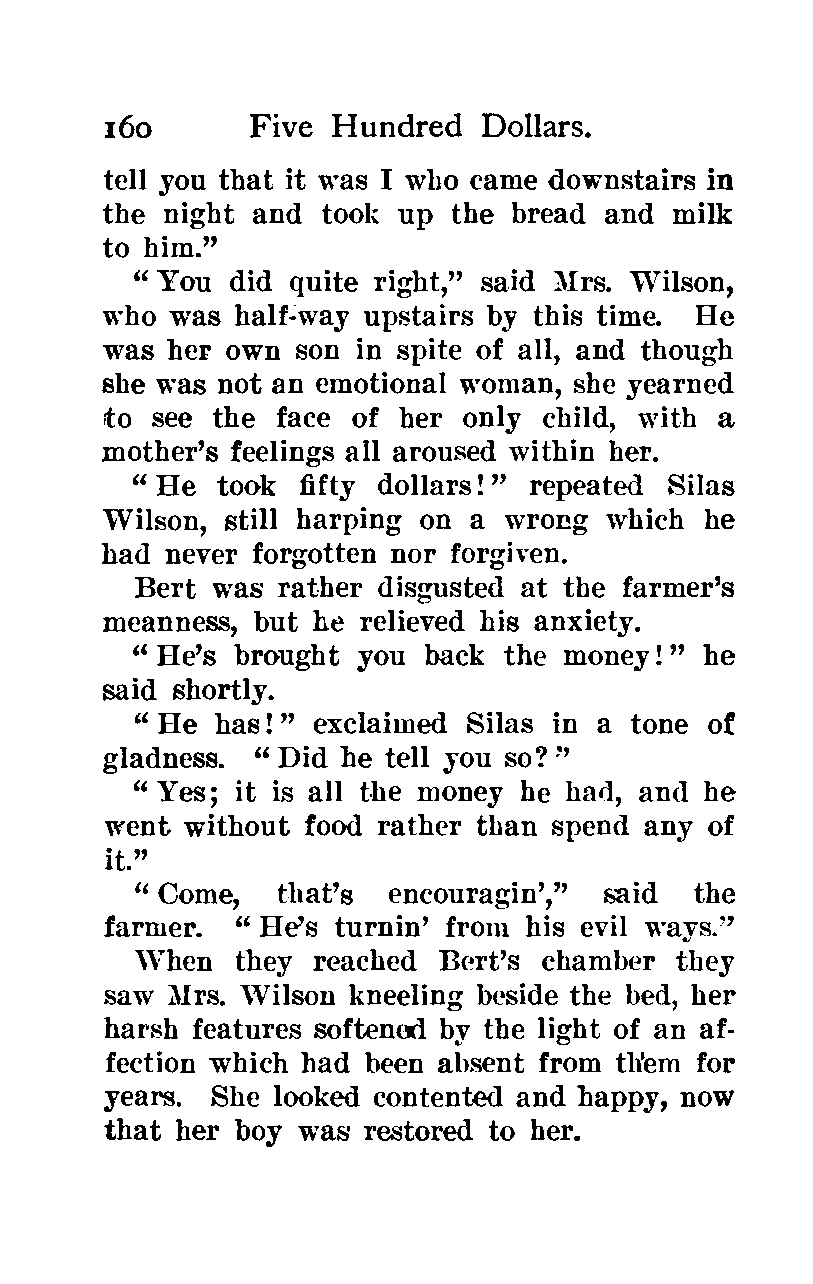 160 Five Hundred Dollars.

tell you that it was I who came downstairs in the night and took up the bread and milk to him."

"You did quite right," said Mrs. Wilson, who was half-way upstairs by this time. He was her own son in spite of all, and though she was not an emotional woman, she yearned to see the face of her only child, with a mother's feelings all aroused within her.

"He took fifty dollars!" repeated Silas Wilson, still harping on a wrong which he had never forgotten nor forgiven.

Bert was rather disgusted at the farmer's meanness, but he relieved his anxiety.

"He's brought you back the money!" he said shortly.

"He has!" exclaimed Silas in a tone of gladness. "Did he tell you so?"

"Yes; it is all the money he had, and he went without food rather than spend any of it."

"Come, that's encouragin'," said the farmer. "He's turnin' from his evil ways."

When they reached Bert's chamber they saw Mrs. Wilson kneeling beside the bed, her harsh features softened by the light of an affection which had been absent from them for years. She looked contented and happy, now that her boy was restored to her.